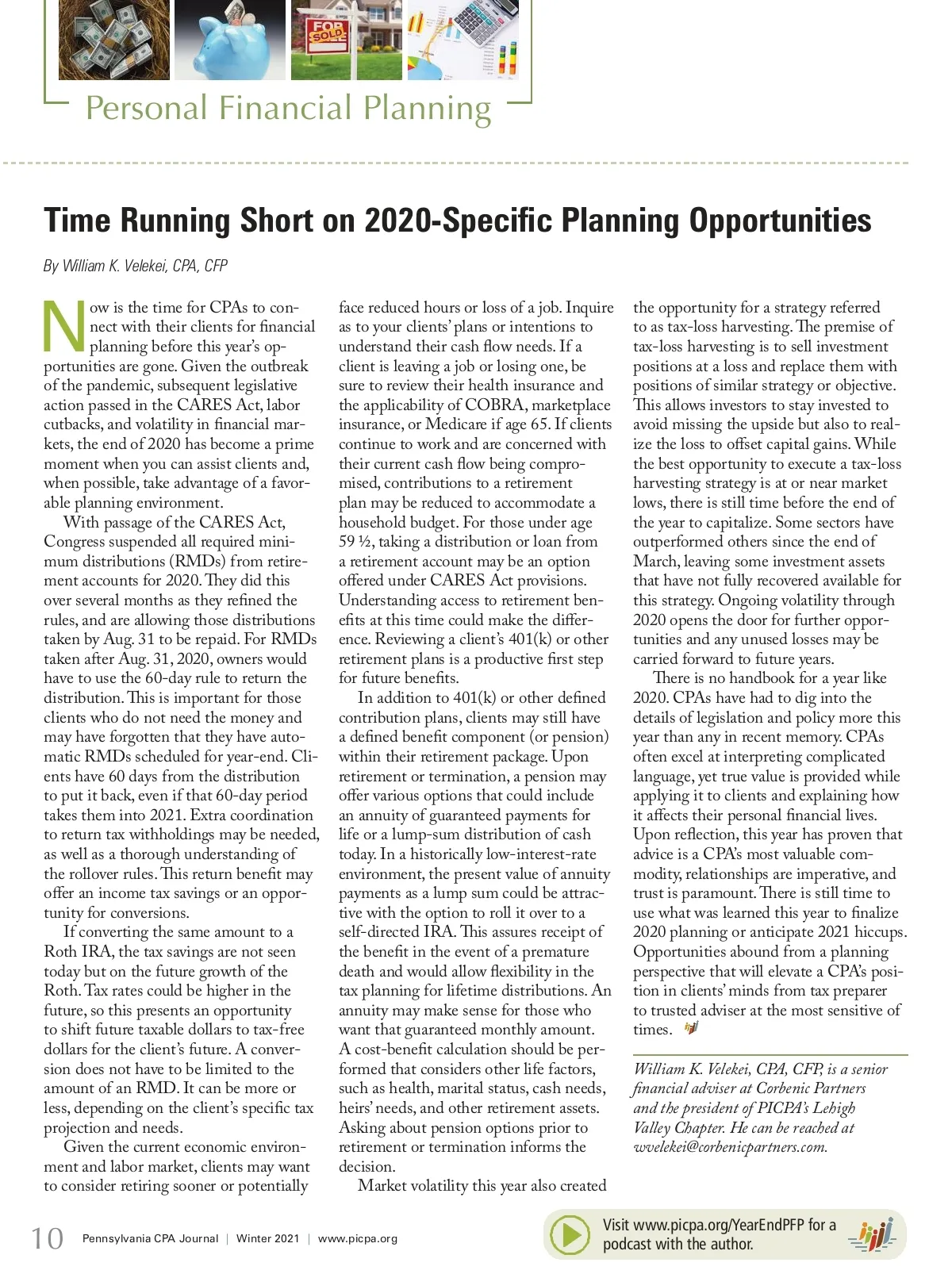 FOR SOLD

Personal Financial Planning

Time Running Short on 2020-Specific Planning Opportunities

By William K. Velekei, CPA, CFP

Now is the time for CPAs to connect with their clients for financial planning before this year's opportunities are gone. Given the outbreak of the pandemic, subsequent legislative action passed in the CARES Act, labor cutbacks, and volatility in financial markets, the end of 2020 has become a prime moment when you can assist clients and, when possible, take advantage of a favorable planning environment.

With passage of the CARES Act, Congress suspended all required minimum distributions (RMDs) from retirement accounts for 2020. They did this over several months as they refined the rules, and are allowing those distributions taken by Aug. 31 to be repaid. For RMDs taken after Aug. 31, 2020, owners would have to use the 60-day rule to return the distribution. This is important for those clients who do not need the money and may have forgotten that they have automatic RMDs scheduled for year-end. Clients have 60 days from the distribution to put it back, even if that 60-day period takes them into 2021. Extra coordination to return tax withholdings may be needed, as well as a thorough understanding of the rollover rules. This return benefit may offer an income tax savings or an opportunity for conversions.

If converting the same amount to a Roth IRA, the tax savings are not seen today but on the future growth of the Roth. Tax rates could be higher in the future, so this presents an opportunity to shift future taxable dollars to tax-free dollars for the client's future. A conversion does not have to be limited to the amount of an RMD. It can be more or less, depending on the client's specific tax projection and needs.

Given the current economic environment and labor market, clients may want to consider retiring sooner or potentially face reduced hours or loss of a job. Inquire as to your clients' plans or intentions to understand their cash flow needs. If a client is leaving a job or losing one, be sure to review their health insurance and the applicability of COBRA, marketplace insurance, or Medicare if age 65. If clients continue to work and are concerned with their current cash flow being compromised, contributions to a retirement plan may be reduced to accommodate a household budget. For those under age 59 ½, taking a distribution or loan from a retirement account may be an option offered under CARES Act provisions. Understanding access to retirement benefits at this time could make the difference. Reviewing a client's 401(k) or other retirement plans is a productive first step for future benefits.

In addition to 401(k) or other defined contribution plans, clients may still have a defined benefit component (or pension) within their retirement package. Upon retirement or termination, a pension may offer various options that could include an annuity of guaranteed payments for life or a lump-sum distribution of cash today. In a historically low-interest-rate environment, the present value of annuity payments as a lump sum could be attractive with the option to roll it over to a self-directed IRA. This assures receipt of the benefit in the event of a premature death and would allow flexibility in the tax planning for lifetime distributions. An annuity may make sense for those who want that guaranteed monthly amount. A cost-benefit calculation should be performed that considers other life factors, such as health, marital status, cash needs, heirs' needs, and other retirement assets. Asking about pension options prior to retirement or termination informs the decision.

Market volatility this year also created the opportunity for a strategy referred to as tax-loss harvesting. The premise of tax-loss harvesting is to sell investment positions at a loss and replace them with positions of similar strategy or objective. This allows investors to stay invested to avoid missing the upside but also to realize the loss to offset capital gains. While the best opportunity to execute a tax-loss harvesting strategy is at or near market lows, there is still time before the end of the year to capitalize. Some sectors have outperformed others since the end of March, leaving some investment assets that have not fully recovered available for this strategy. Ongoing volatility through 2020 opens the door for further opportunities and any unused losses may be carried forward to future years.

There is no handbook for a year like 2020. CPAs have had to dig into the details of legislation and policy more this year than any in recent memory. CPAs often excel at interpreting complicated language, yet true value is provided while applying it to clients and explaining how it affects their personal financial lives. Upon reflection, this year has proven that advice is a CPA's most valuable commodity, relationships are imperative, and trust is paramount. There is still time to use what was learned this year to finalize 2020 planning or anticipate 2021 hiccups. Opportunities abound from a planning perspective that will elevate a CPA's position in clients' minds from tax preparer to trusted adviser at the most sensitive of times.

William K. Velekei, CPA, CFP, is a senior financial adviser at Corbenic Partners and the president of PICPA's Lehigh Valley Chapter. He can be reached at wvelekei@corbenicpartners.com.

10 Pennsylvania CPA Journal | Winter 2021 | www.picpa.org

Visit www.picpa.org/YearEndPFP for a podcast with the author.